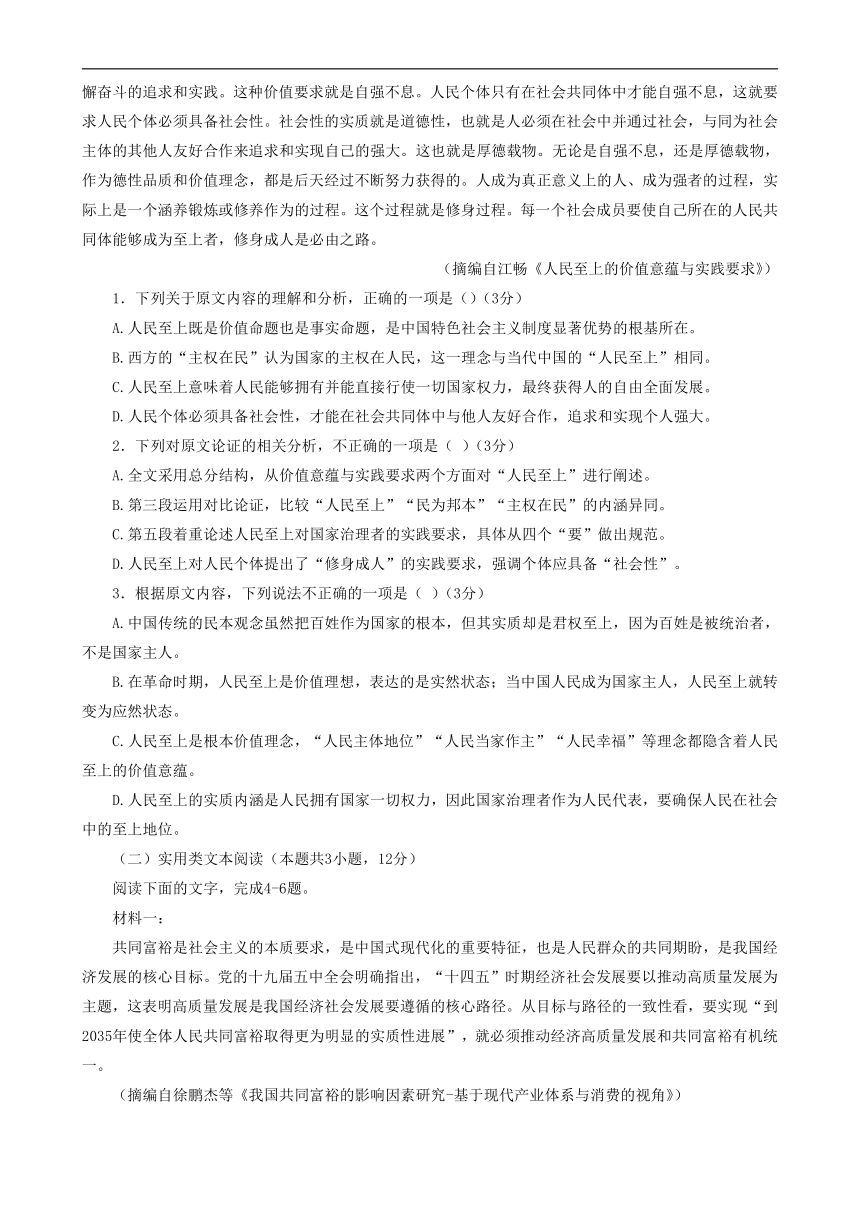 懈奋斗的追求和实践。这种价值要求就是自强不息。人民个体只有在社会共同体中才能自强不息，这就要求人民个体必须具备社会性。社会性的实质就是道德性，也就是人必须在社会中并通过社会，与同为社会主体的其他人友好合作来追求和实现自己的强大。这也就是厚德载物。无论是自强不息，还是厚德载物，作为德性品质和价值理念，都是后天经过不断努力获得的。人成为真正意义上的人、成为强者的过程，实际上是一个涵养锻炼或修养作为的过程。这个过程就是修身过程。每一个社会成员要使自己所在的人民共同体能够成为至上者，修身成人是必由之路。

（摘编自江畅《人民至上的价值意蕴与实践要求》）

1．下列关于原文内容的理解和分析，正确的一项是（）(3分)

A.人民至上既是价值命题也是事实命题，是中国特色社会主义制度显著优势的根基所在。

B.西方的“主权在民”认为国家的主权在人民，这一理念与当代中国的“人民至上”相同。

C.人民至上意味着人民能够拥有并能直接行使一切国家权力，最终获得人的自由全面发展。

D.人民个体必须具备社会性，才能在社会共同体中与他人友好合作，追求和实现个人强大。

2．下列对原文论证的相关分析，不正确的一项是（ ）(3分)

A.全文采用总分结构，从价值意蕴与实践要求两个方面对“人民至上”进行阐述。

B.第三段运用对比论证，比较“人民至上”“民为邦本”“主权在民”的内涵异同。

C.第五段着重论述人民至上对国家治理者的实践要求，具体从四个“要”做出规范。

D.人民至上对人民个体提出了“修身成人”的实践要求，强调个体应具备“社会性”。

3．根据原文内容，下列说法不正确的一项是（ ）(3分)

A.中国传统的民本观念虽然把百姓作为国家的根本，但其实质却是君权至上，因为百姓是被统治者，不是国家主人。

B.在革命时期，人民至上是价值理想，表达的是实然状态；当中国人民成为国家主人，人民至上就转变为应然状态。

C.人民至上是根本价值理念，“人民主体地位”“人民当家作主”“人民幸福”等理念都隐含着人民至上的价值意蕴。

D.人民至上的实质内涵是人民拥有国家一切权力，因此国家治理者作为人民代表，要确保人民在社会中的至上地位。

（二）实用类文本阅读（本题共3小题，12分）

阅读下面的文字，完成4-6题。

材料一：

共同富裕是社会主义的本质要求，是中国式现代化的重要特征，也是人民群众的共同期盼，是我国经济发展的核心目标。党的十九届五中全会明确指出，“十四五”时期经济社会发展要以推动高质量发展为主题，这表明高质量发展是我国经济社会发展要遵循的核心路径。从目标与路径的一致性看，要实现“到2035年使全体人民共同富裕取得更为明显的实质性进展”，就必须推动经济高质量发展和共同富裕有机统一。

（摘编自徐鹏杰等《我国共同富裕的影响因素研究-基于现代产业体系与消费的视角》）